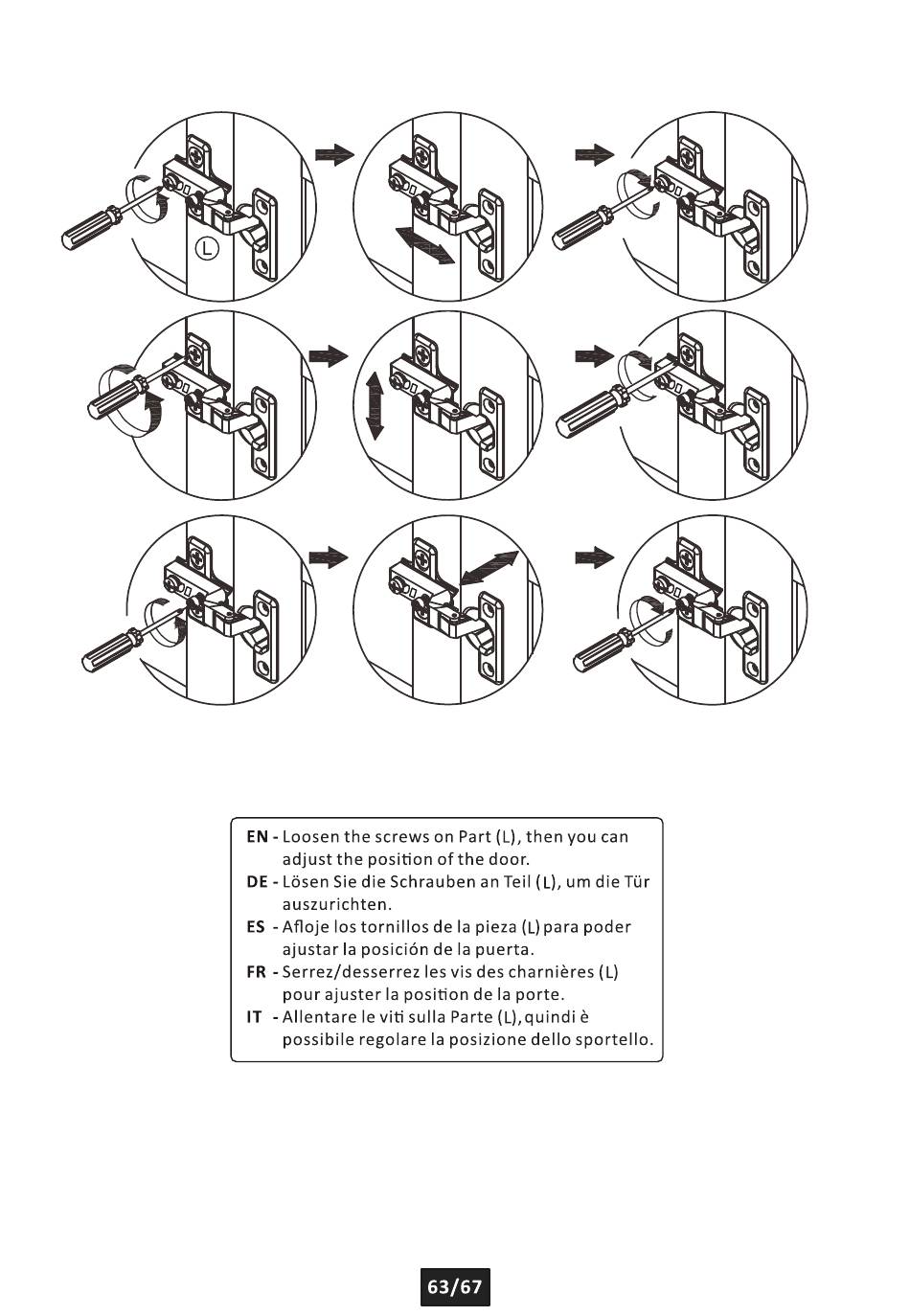 L

EN - Loosen the screws on Part (L), then you can adjust the position of the door.
DE - Lösen Sie die Schrauben an Teil (L), um die Tür auszurichten.
ES - Afloje los tornillos de la pieza (L) para poder ajustar la posición de la puerta.
FR - Serrez/desserrez les vis des charnières (L) pour ajuster la position de la porte.
IT - Allentare le viti sulla Parte (L), quindi è possibile regolare la posizione dello sportello.

63/67